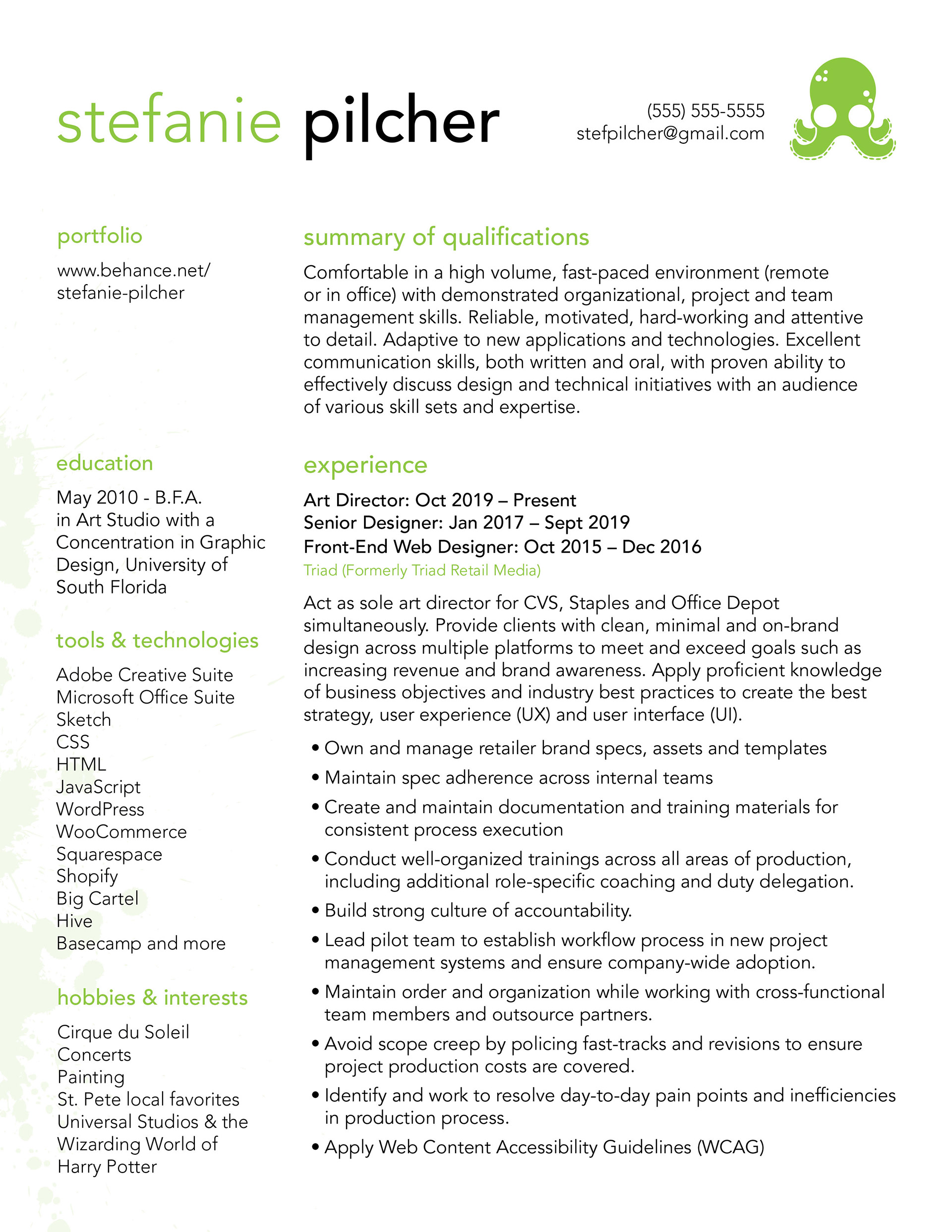 stefanie pilcher

(555) 555-5555
stefpilcher@gmail.com

portfolio

www.behance.net/stefanie-pilcher

education

May 2010 - B.F.A. in Art Studio with a Concentration in Graphic Design, University of South Florida

tools & technologies

Adobe Creative Suite
Microsoft Office Suite
Sketch
CSS
HTML
JavaScript
WordPress
WooCommerce
Squarespace
Shopify
Big Cartel
Hive
Basecamp and more

hobbies & interests

Cirque du Soleil
Concerts
Painting
St. Pete local favorites
Universal Studios & the Wizarding World of Harry Potter

summary of qualifications

Comfortable in a high volume, fast-paced environment (remote or in office) with demonstrated organizational, project and team management skills. Reliable, motivated, hard-working and attentive to detail. Adaptive to new applications and technologies. Excellent communication skills, both written and oral, with proven ability to effectively discuss design and technical initiatives with an audience of various skill sets and expertise.

experience

Art Director: Oct 2019 – Present
Senior Designer: Jan 2017 – Sept 2019
Front-End Web Designer: Oct 2015 – Dec 2016
Triad (Formerly Triad Retail Media)

Act as sole art director for CVS, Staples and Office Depot simultaneously. Provide clients with clean, minimal and on-brand design across multiple platforms to meet and exceed goals such as increasing revenue and brand awareness. Apply proficient knowledge of business objectives and industry best practices to create the best strategy, user experience (UX) and user interface (UI).

• Own and manage retailer brand specs, assets and templates
• Maintain spec adherence across internal teams
• Create and maintain documentation and training materials for consistent process execution
• Conduct well-organized trainings across all areas of production, including additional role-specific coaching and duty delegation.
• Build strong culture of accountability.
• Lead pilot team to establish workflow process in new project management systems and ensure company-wide adoption.
• Maintain order and organization while working with cross-functional team members and outsource partners.
• Avoid scope creep by policing fast-tracks and revisions to ensure project production costs are covered.
• Identify and work to resolve day-to-day pain points and inefficiencies in production process.
• Apply Web Content Accessibility Guidelines (WCAG)